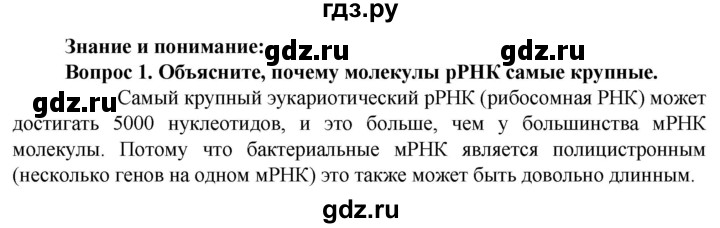 гдз.ру

Знание и понимание: gdz.ru gdz.ru

Вопрос 1. Объясните, почему молекулы рРНК самые крупные.

gdz.ru Самый крупный эукариотический рРНК (рибосомная РНК) может достигать 5000 нуклеотидов, и это больше, чем у большинства мРНК молекулы. Потому что бактериальные мРНК является полицистронным (несколько генов на одном мРНК) это также может быть довольно длинным.

gdz.ru